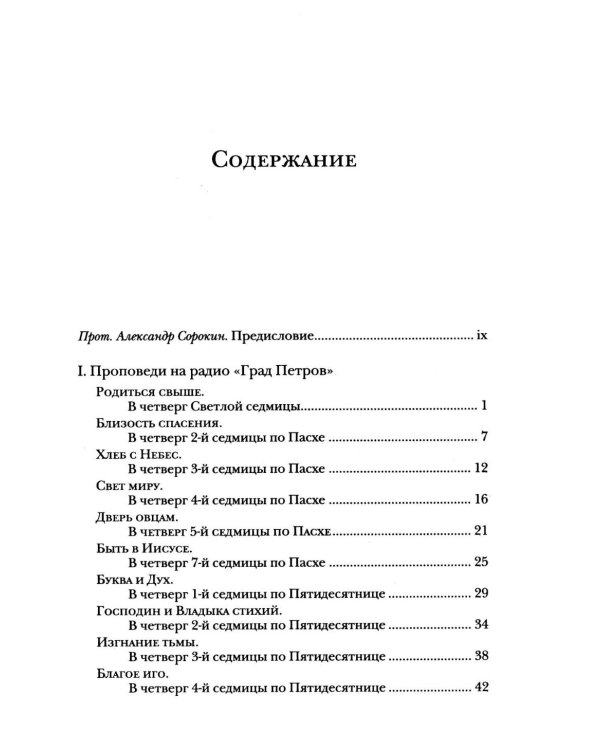 Содержание

Прот. Александр Сорокин. Предисловие ix

I. Проповеди на радио «Град Петров»

Родиться свыше.
В четверг Светлой седмицы 1

Близость спасения.
В четверг 2-й седмицы по Пасхе 7

Хлеб с Небес.
В четверг 3-й седмицы по Пасхе 12

Свет миру.
В четверг 4-й седмицы по Пасхе 16

Дверь овцам.
В четверг 5-й седмицы по Пасхе 21

Быть в Иисусе.
В четверг 7-й седмицы по Пасхе 25

Буква и Дух.
В четверг 1-й седмицы по Пятидесятнице 29

Господин и Владыка стихий.
В четверг 2-й седмицы по Пятидесятнице 34

Изгнание тьмы.
В четверг 3-й седмицы по Пятидесятнице 38

Благое иго.
В четверг 4-й седмицы по Пятидесятнице 42